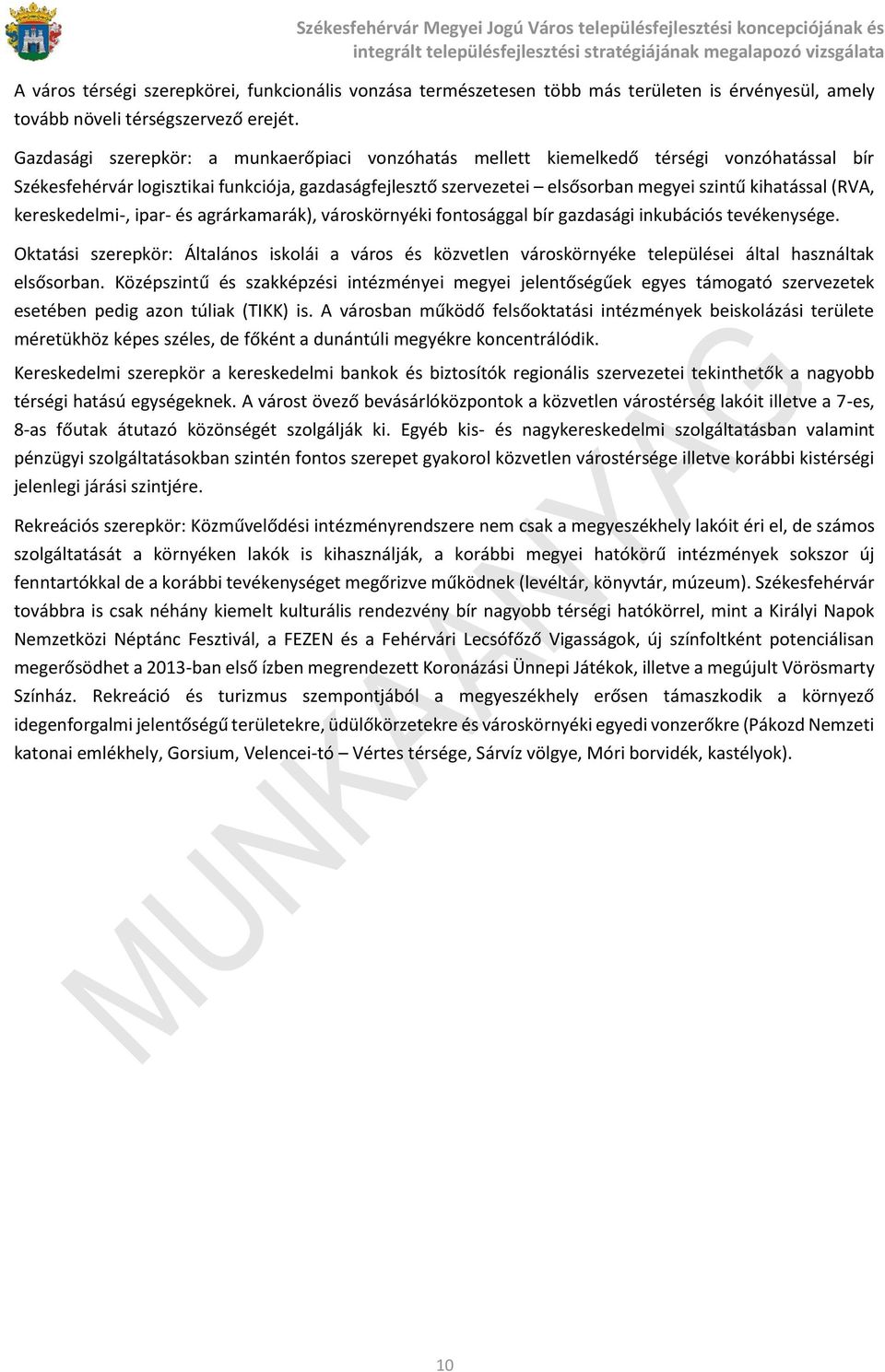 Székesfehérvár Megyei Jogú Város településfejlesztési koncepciójának és integrált településfejlesztési stratégiájának megalapozó vizsgálata

A város térségi szerepkörei, funkcionális vonzása természetesen több más területen is érvényesül, amely tovább növeli térségszervező erejét.

Gazdasági szerepkör: a munkaerőpiaci vonzóhatás mellett kiemelkedő térségi vonzóhatással bír Székesfehérvár logisztikai funkciója, gazdaságfejlesztő szervezetei – elsősorban megyei szintű kihatással (RVA, kereskedelmi-, ipar- és agrárkamarák), városkörnyéki fontosággal bír gazdasági inkubációs tevékenysége.

Oktatási szerepkör: Általános iskolái a város és közvetlen városkörnyéke települései által használtak elsősorban. Középszintű és szakképzési intézményei megyei jelentőségűek egyes támogató szervezetek esetében pedig azon túliak (TIKK) is. A városban működő felsőoktatási intézmények beiskolázási területe méretükhöz képes széles, de főként a dunántúli megyékre koncentrálódik.

Kereskedelmi szerepkör a kereskedelmi bankok és biztosítók regionális szervezetei tekinthetők a nagyobb térségi hatású egységeknek. A várost övező bevásárlóközpontok a közvetlen várostérség lakóit illetve a 7-es, 8-as főutak átutazó közönségét szolgálják ki. Egyéb kis- és nagykereskedelmi szolgáltatásban valamint pénzügyi szolgáltatásokban szintén fontos szerepet gyakorol közvetlen várostérsége illetve korábbi kistérségi jelenlegi járási szintjére.

Rekreációs szerepkör: Közművelődési intézményrendszere nem csak a megyeszékhely lakóit éri el, de számos szolgáltatását a környéken lakók is kihasználják, a korábbi megyei hatókörű intézmények sokszor új fenntartókkal de a korábbi tevékenységet megőrizve működnek (levéltár, könyvtár, múzeum). Székesfehérvár továbbra is csak néhány kiemelt kulturális rendezvény bír nagyobb térségi hatókörrel, mint a Királyi Napok Nemzetközi Néptánc Fesztivál, a FEZEN és a Fehérvári Lecsófőző Vigasságok, új színfoltként potenciálisan megerősödhet a 2013-ban első ízben megrendezett Koronázási Ünnepi Játékok, illetve a megújult Vörösmarty Színház. Rekreáció és turizmus szempontjából a megyeszékhely erősen támaszkodik a környező idegenforgalmi jelentőségű területekre, üdülőkörzetekre és városkörnyéki egyedi vonzerőkre (Pákozd Nemzeti katonai emlékhely, Gorsium, Velencei-tó – Vértes térsége, Sárvíz völgye, Móri borvidék, kastélyok).

MUNKAANYAG

10